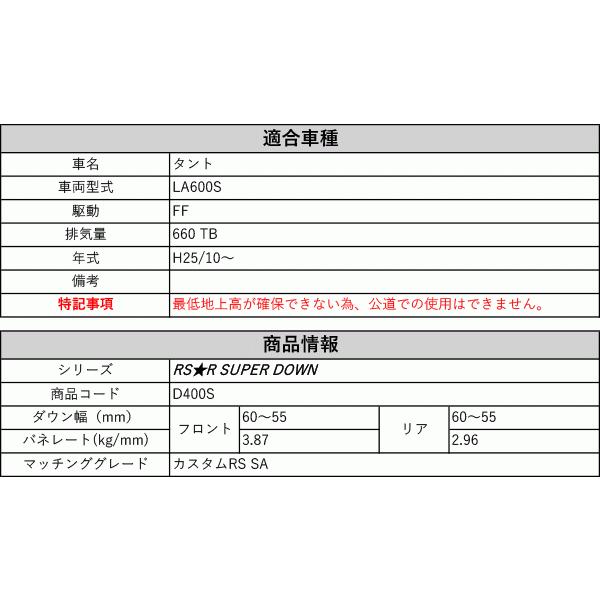 | 適合車種 | |
|---|---|
| 車名 | タント |
| 車両型式 | LA600S |
| 駆動 | FF |
| 排気量 | 660 TB |
| 年式 | H25/10～ |
| 備考 | |
| 特記事項 | 最低地上高が確保できない為、公道での使用はできません。 |

| 商品情報 | | | | |
|---|---|---|---|---|
| シリーズ | RS★R SUPER DOWN | | | |
| 商品コード | D400S | | | |
| ダウン幅（mm） | フロント | 60～55 | リア | 60～55 |
| バネレート(kg/mm) | フロント | 3.87 | リア | 2.96 |
| マッチンググレード | カスタムRS SA | | | |